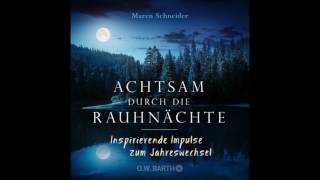 Maren Schneider

ACHTSAM
DURCH DIE
RAUHNÄCHTE

Inspirierende Impulse
zum Jahreswechsel

O.W. BARTH